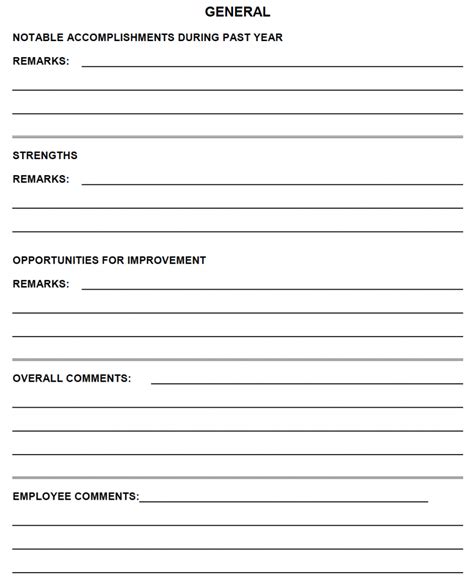 GENERAL

NOTABLE ACCOMPLISHMENTS DURING PAST YEAR

REMARKS:

STRENGTHS

REMARKS:

OPPORTUNITIES FOR IMPROVEMENT

REMARKS:

OVERALL COMMENTS:

EMPLOYEE COMMENTS: